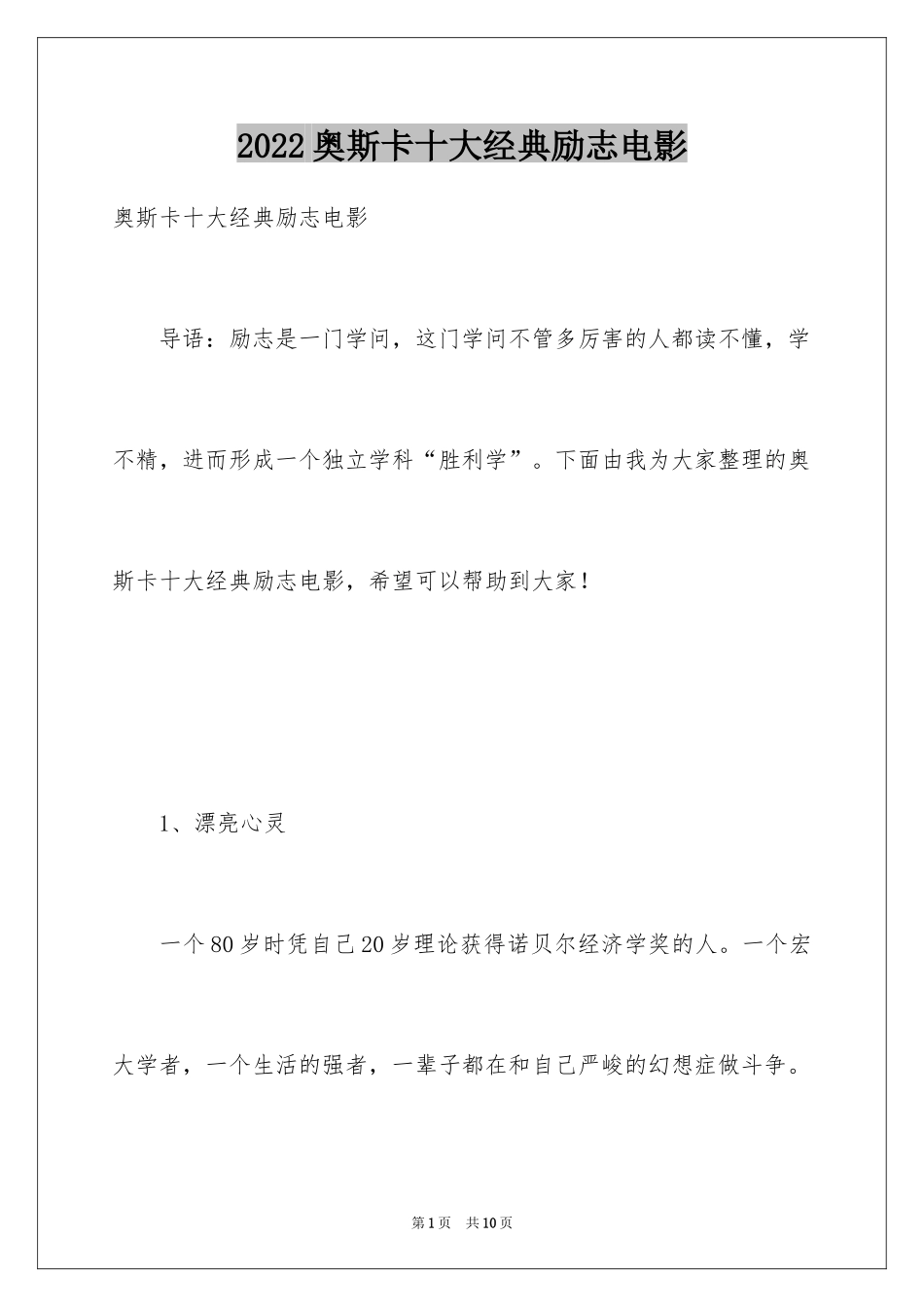 2022奥斯卡十大经典励志电影

奥斯卡十大经典励志电影

导语：励志是一门学问，这门学问不管多厉害的人都读不懂，学不精，进而形成一个独立学科“胜利学”。下面由我为大家整理的奥斯卡十大经典励志电影，希望可以帮助到大家！

1、漂亮心灵

一个80岁时凭自己20岁理论获得诺贝尔经济学奖的人。一个宏大学者，一个生活的强者，一辈子都在和自己严峻的幻想症做斗争。

第1页 共10页